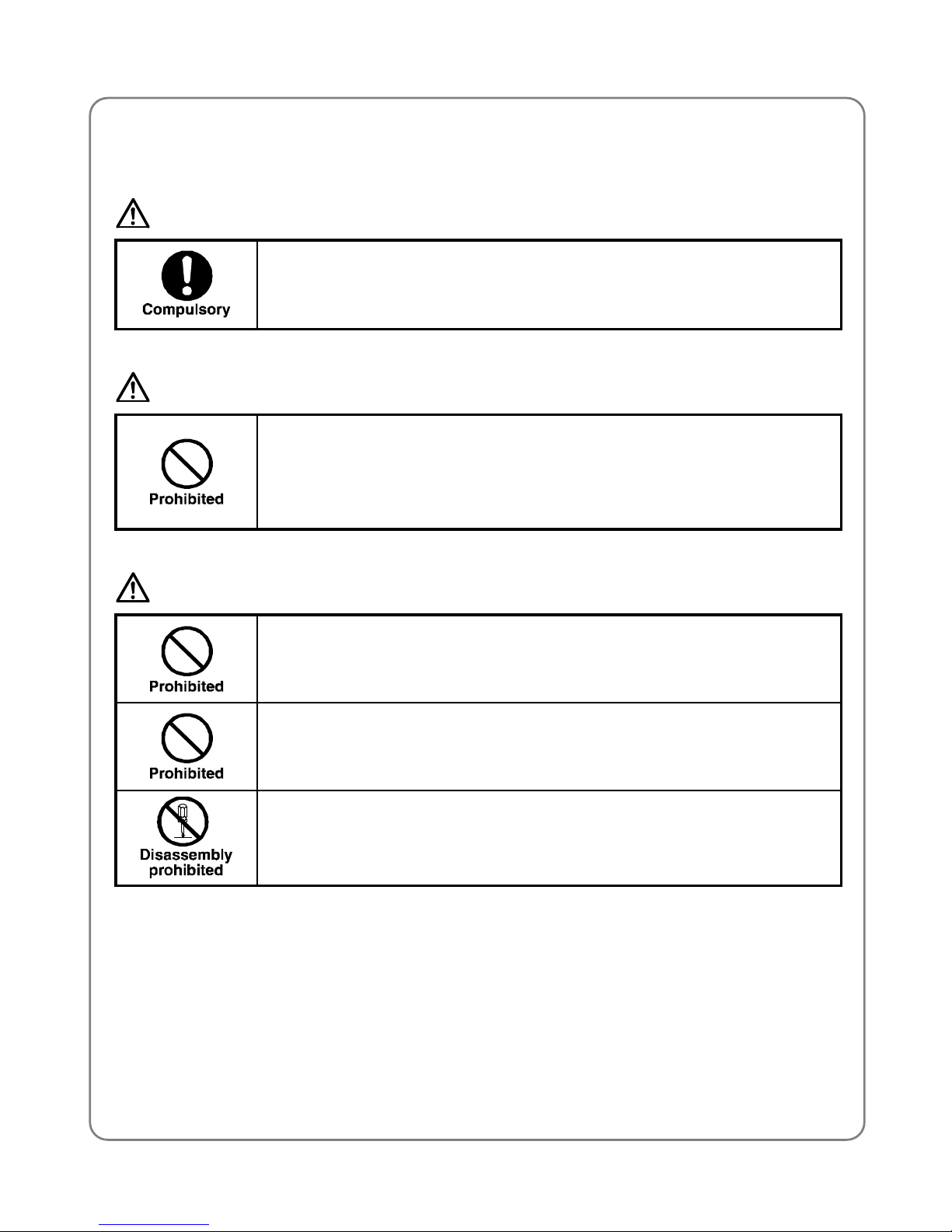 Compulsory

Prohibited

Prohibited

Prohibited

Disassembly
prohibited